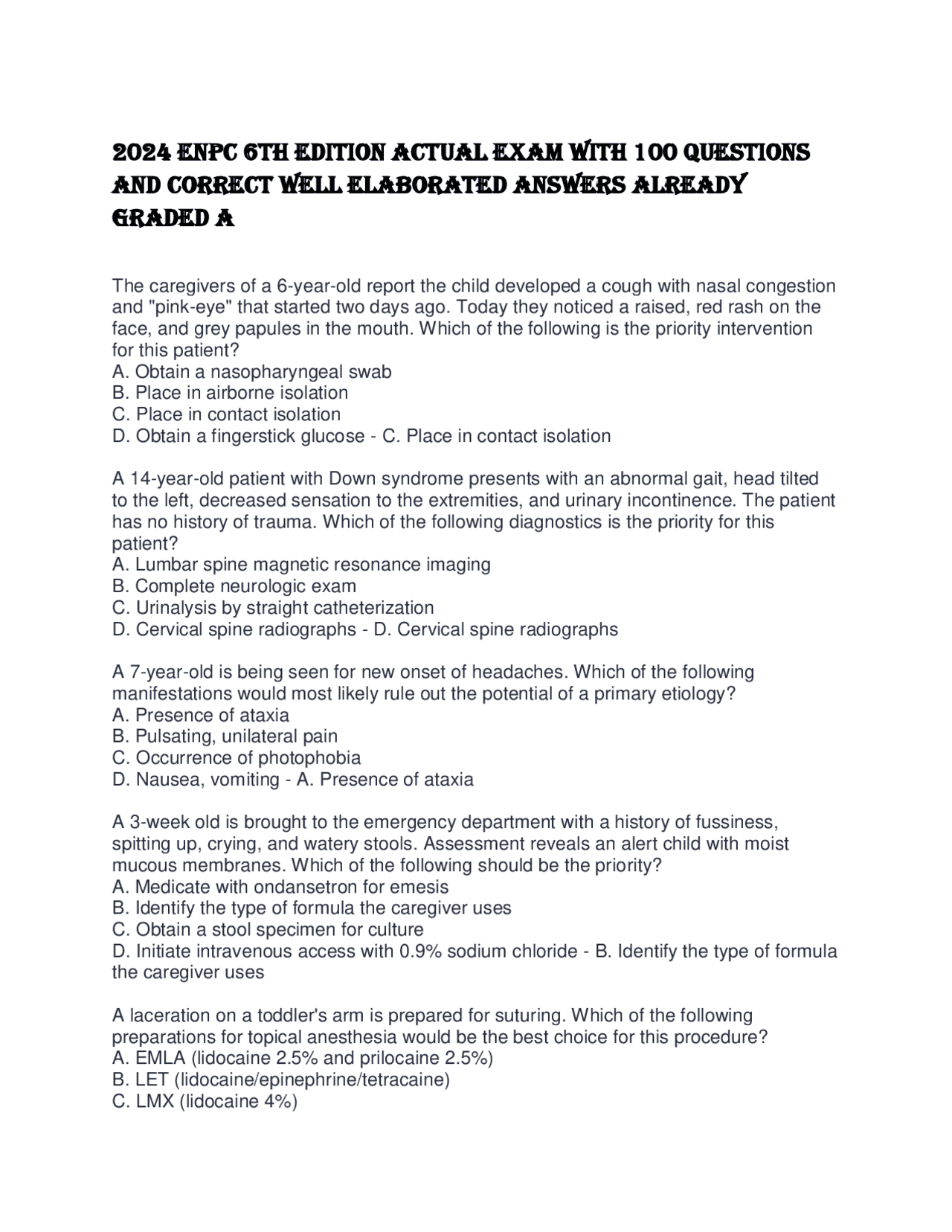 2024 ENPC 6TH EDITION ACTUAL EXAM WITH 100 QUESTIONS AND CORRECT WELL ELABORATED ANSWERS ALREADY GRADED A

The caregivers of a 6-year-old report the child developed a cough with nasal congestion and "pink-eye" that started two days ago. Today they noticed a raised, red rash on the face, and grey papules in the mouth. Which of the following is the priority intervention for this patient?
A. Obtain a nasopharyngeal swab
B. Place in airborne isolation
C. Place in contact isolation
D. Obtain a fingerstick glucose - C. Place in contact isolation

A 14-year-old patient with Down syndrome presents with an abnormal gait, head tilted to the left, decreased sensation to the extremities, and urinary incontinence. The patient has no history of trauma. Which of the following diagnostics is the priority for this patient?
A. Lumbar spine magnetic resonance imaging
B. Complete neurologic exam
C. Urinalysis by straight catheterization
D. Cervical spine radiographs - D. Cervical spine radiographs

A 7-year-old is being seen for new onset of headaches. Which of the following manifestations would most likely rule out the potential of a primary etiology?
A. Presence of ataxia
B. Pulsating, unilateral pain
C. Occurrence of photophobia
D. Nausea, vomiting - A. Presence of ataxia

A 3-week old is brought to the emergency department with a history of fussiness, spitting up, crying, and watery stools. Assessment reveals an alert child with moist mucous membranes. Which of the following should be the priority?
A. Medicate with ondansetron for emesis
B. Identify the type of formula the caregiver uses
C. Obtain a stool specimen for culture
D. Initiate intravenous access with 0.9% sodium chloride - B. Identify the type of formula the caregiver uses

A laceration on a toddler's arm is prepared for suturing. Which of the following preparations for topical anesthesia would be the best choice for this procedure?
A. EMLA (lidocaine 2.5% and prilocaine 2.5%)
B. LET (lidocaine/epinephrine/tetracaine)
C. LMX (lidocaine 4%)